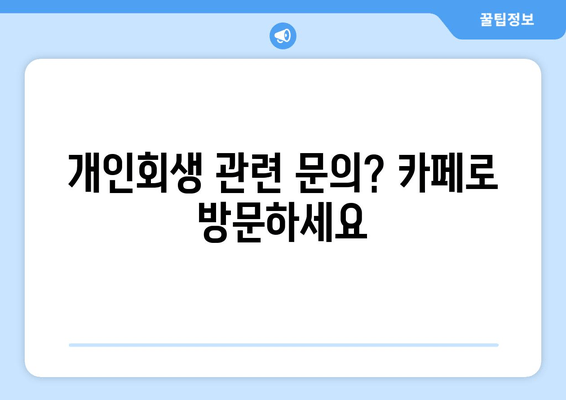 꿀팁정보

개인회생 관련 문의? 카페로 방문하세요